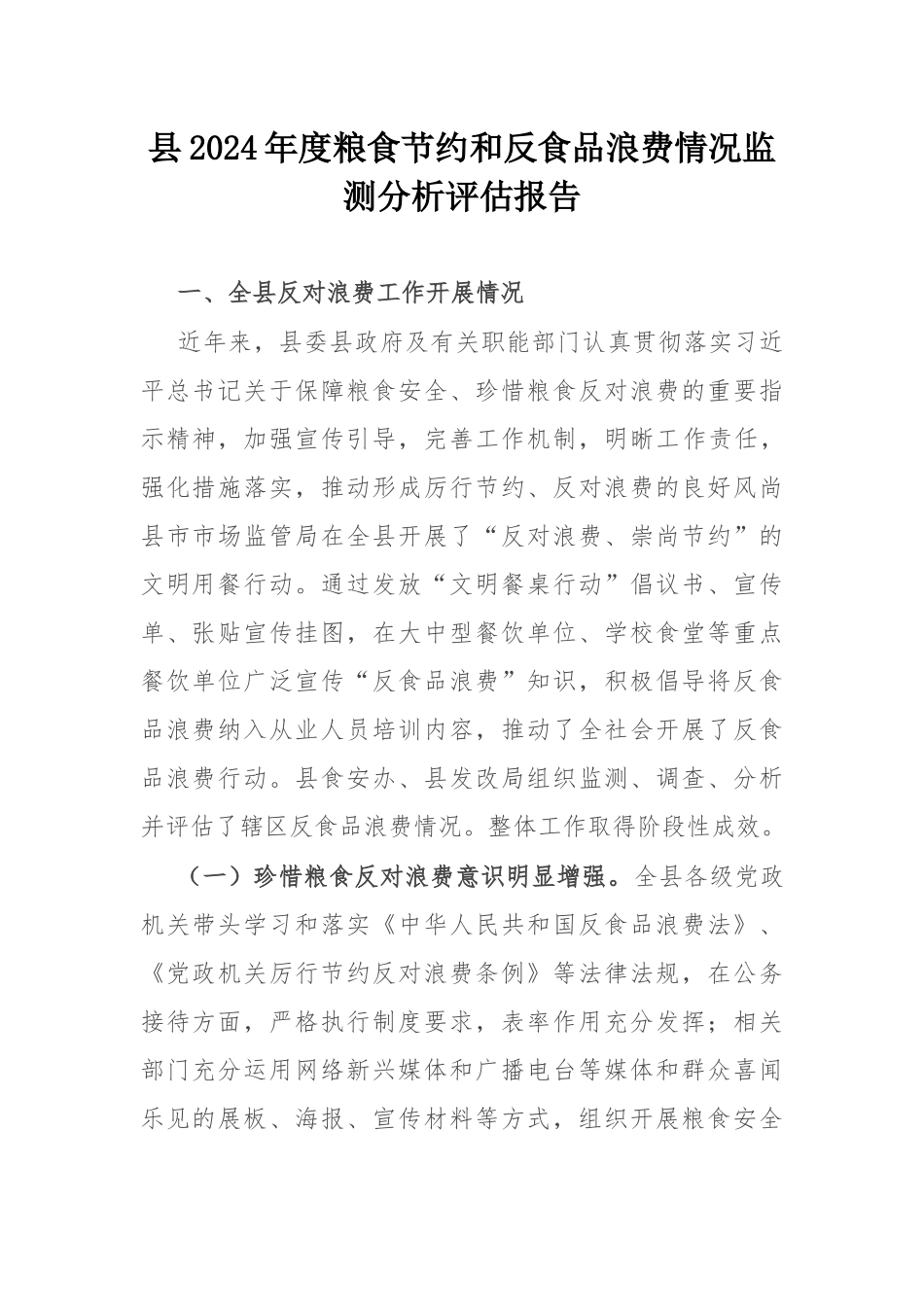 县2024年度粮食节约和反食品浪费情况监测分析评估报告

一、全县反对浪费工作开展情况

近年来，县委县政府及有关职能部门认真贯彻落实习近平总书记关于保障粮食安全、珍惜粮食反对浪费的重要指示精神，加强宣传引导，完善工作机制，明晰工作责任，强化措施落实，推动形成厉行节约、反对浪费的良好风尚县市市场监管局在全县开展了“反对浪费、崇尚节约”的文明用餐行动。通过发放“文明餐桌行动”倡议书、宣传单、张贴宣传挂图，在大中型餐饮单位、学校食堂等重点餐饮单位广泛宣传“反食品浪费”知识，积极倡导将反食品浪费纳入从业人员培训内容，推动了全社会开展了反食品浪费行动。县食安办、县发改局组织监测、调查、分析并评估了辖区反食品浪费情况。整体工作取得阶段性成效。

（一）珍惜粮食反对浪费意识明显增强。全县各级党政机关带头学习和落实《中华人民共和国反食品浪费法》、《党政机关厉行节约反对浪费条例》等法律法规，在公务接待方面，严格执行制度要求，表率作用充分发挥；相关部门充分运用网络新兴媒体和广播电台等媒体和群众喜闻乐见的展板、海报、宣传材料等方式，组织开展粮食安全